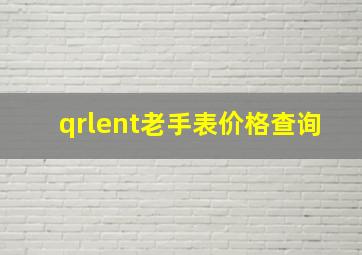 qrlent老手表价格查询